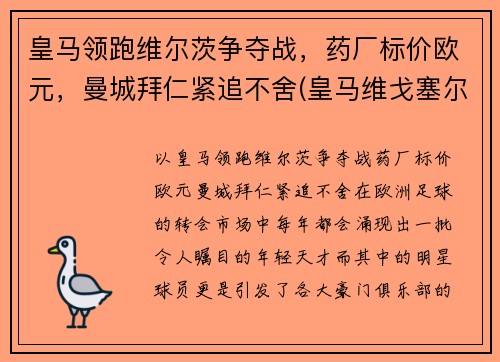 皇马领跑维尔茨争夺战，药厂标价欧元，曼城拜仁紧追不舍(皇马维戈塞尔

以皇马领跑维尔茨争夺战药厂标价欧元曼城拜仁紧追不舍在欧洲足球的转会市场中每年都会涌现出一批令人瞩目的年轻天才而其中的明星球员更是引发了各大豪门俱乐部的